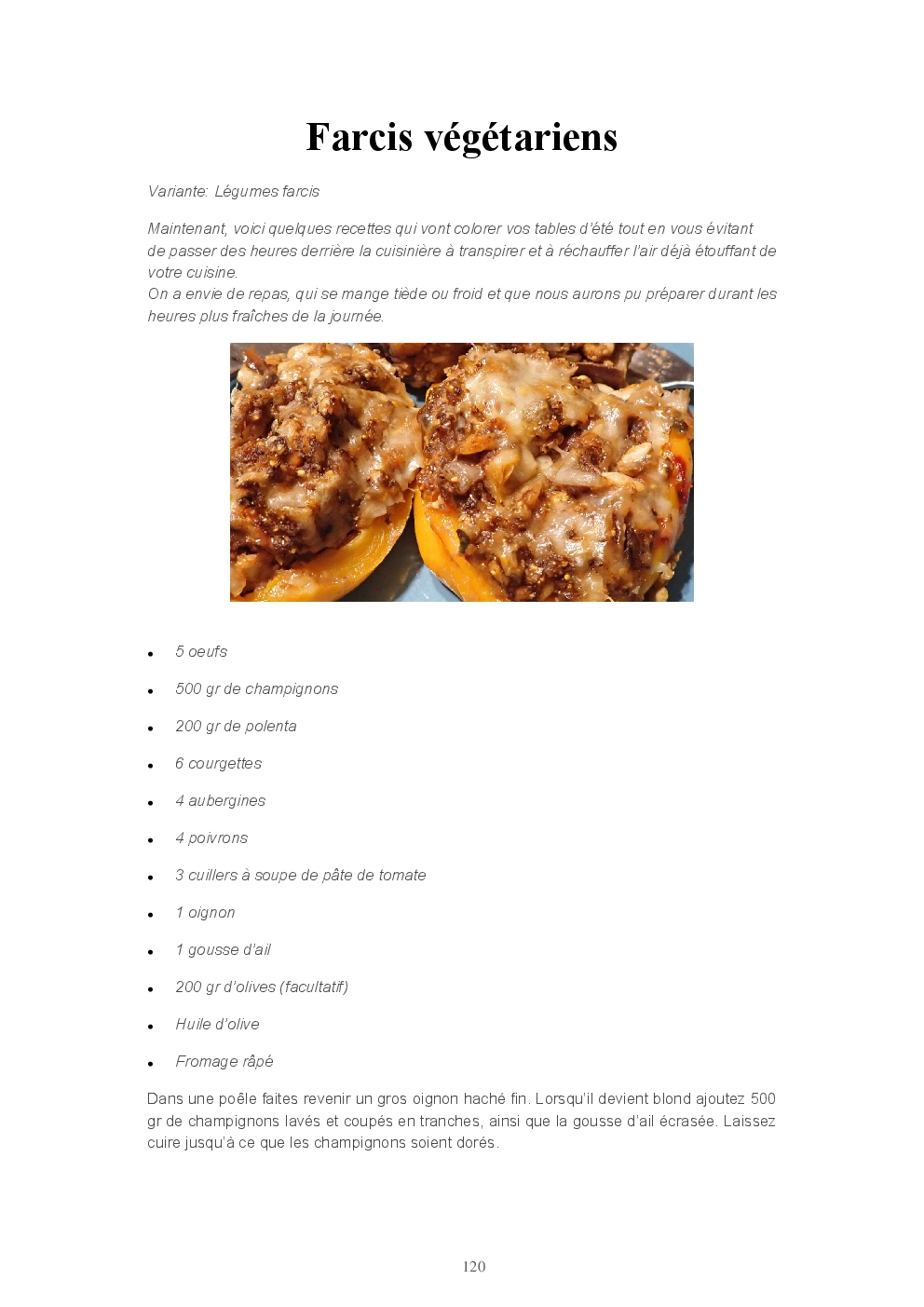 Farcis végétariens

Variante: Légumes farcis

Maintenant, voici quelques recettes qui vont colorer vos tables d'été tout en vous évitant de passer des heures derrière la cuisinière à transpirer et à réchauffer l'air déjà étouffant de votre cuisine.
On a envie de repas, qui se mange tiède ou froid et que nous aurons pu préparer durant les heures plus fraîches de la journée.

- 5 oeufs
- 500 gr de champignons
- 200 gr de polenta
- 6 courgettes
- 4 aubergines
- 4 poivrons
- 3 cuillers à soupe de pâte de tomate
- 1 oignon
- 1 gousse d'ail
- 200 gr d'olives (facultatif)
- Huile d'olive
- Fromage râpé

Dans une poêle faites revenir un gros oignon haché fin. Lorsqu'il devient blond ajoutez 500 gr de champignons lavés et coupés en tranches, ainsi que la gousse d'ail écrasée. Laissez cuire jusqu'à ce que les champignons soient dorés.

120